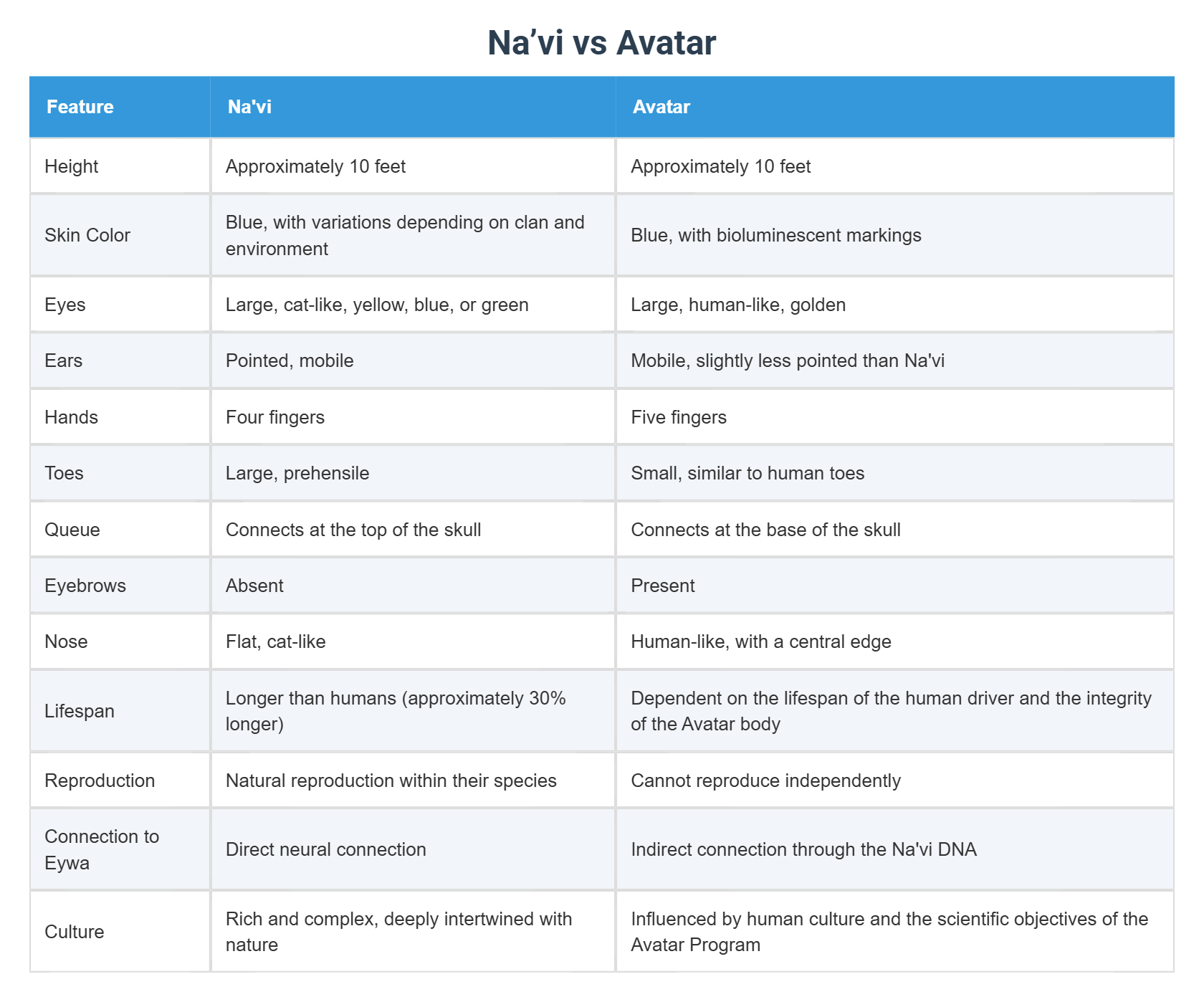 Na’vi vs Avatar

| Feature | Na'vi | Avatar |
|---|---|---|
| Height | Approximately 10 feet | Approximately 10 feet |
| Skin Color | Blue, with variations depending on clan and environment | Blue, with bioluminescent markings |
| Eyes | Large, cat-like, yellow, blue, or green | Large, human-like, golden |
| Ears | Pointed, mobile | Mobile, slightly less pointed than Na'vi |
| Hands | Four fingers | Five fingers |
| Toes | Large, prehensile | Small, similar to human toes |
| Queue | Connects at the top of the skull | Connects at the base of the skull |
| Eyebrows | Absent | Present |
| Nose | Flat, cat-like | Human-like, with a central edge |
| Lifespan | Longer than humans (approximately 30% longer) | Dependent on the lifespan of the human driver and the integrity of the Avatar body |
| Reproduction | Natural reproduction within their species | Cannot reproduce independently |
| Connection to Eywa | Direct neural connection | Indirect connection through the Na'vi DNA |
| Culture | Rich and complex, deeply intertwined with nature | Influenced by human culture and the scientific objectives of the Avatar Program |